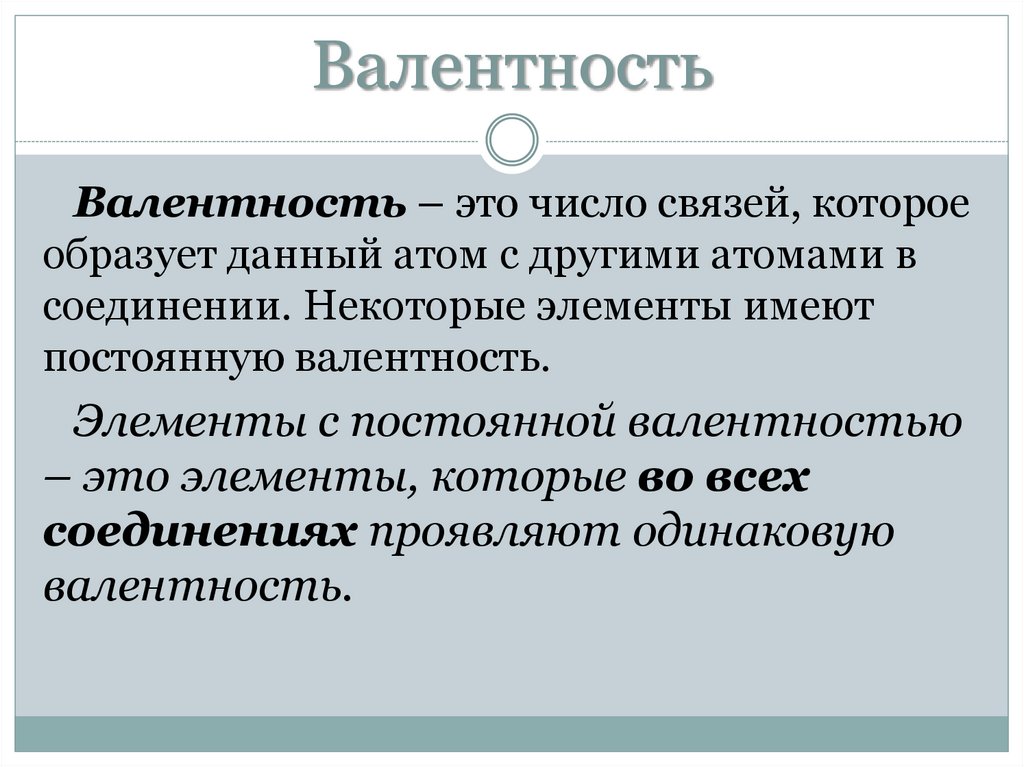 Валентность

Валентность – это число связей, которое образует данный атом с другими атомами в соединении. Некоторые элементы имеют постоянную валентность.

Элементы с постоянной валентностью – это элементы, которые во всех соединениях проявляют одинаковую валентность.